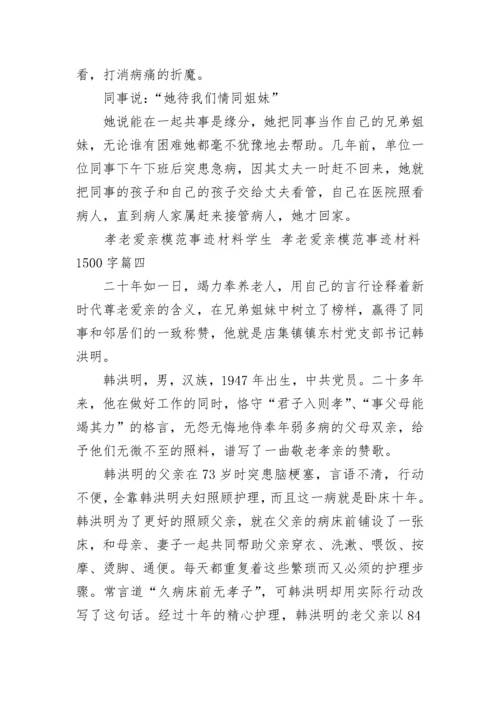 看，打消病痛的折魔。

同事说：“她待我们情同姐妹”

她说能在一起共事是缘分，她把同事当作自己的兄弟姐妹，无论谁有困难她都毫不犹豫地去帮助。几年前，单位一位同事下午下班后突患急病，因其丈夫一时赶不回来，她就把同事的孩子和自己的孩子交给丈夫看管，自己在医院照看病人，直到病人家属赶来接管病人，她才回家。

孝老爱亲模范事迹材料学生 孝老爱亲模范事迹材料1500字篇四

二十年如一日，竭力奉养老人，用自己的言行诠释着新时代尊老爱亲的含义，在兄弟姐妹中树立了榜样，赢得了同事和邻居们的一致称赞，他就是店集镇镇东村党支部书记韩洪明。

韩洪明，男，汉族，1947年出生，中共党员。二十多年来，他在做好工作的同时，恪守“君子入则孝”、“事父母能竭其力”的格言，无怨无悔地侍奉年弱多病的父母双亲，给予他们无微不至的照料，谱写了一曲敬老孝亲的赞歌。

韩洪明的父亲在73岁时突患脑梗塞，言语不清，行动不便，全靠韩洪明夫妇照顾护理，而且这一病就是卧床十年。韩洪明为了更好的照顾父亲，就在父亲的病床前铺设了一张床，和母亲、妻子一起共同帮助父亲穿衣、洗漱、喂饭、按摩、烫脚、通便。每天都重复着这些繁琐而又必须的护理步骤。常言道“久病床前无孝子”，可韩洪明却用实际行动改写了这句话。经过十年的精心护理，韩洪明的老父亲以84